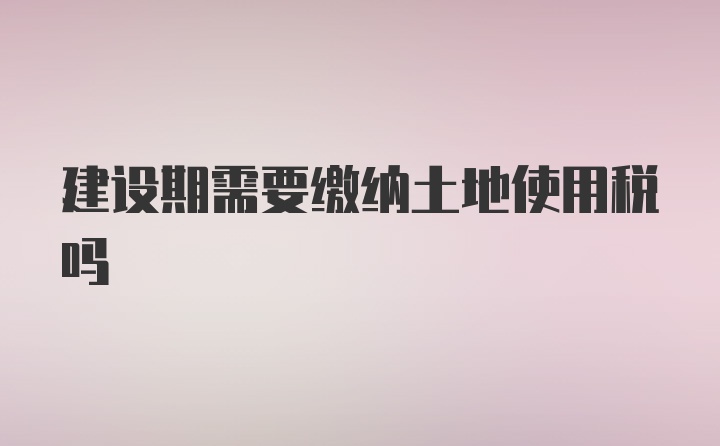 建设期需要缴纳土地使用税吗